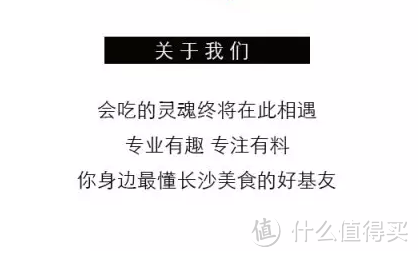 关于我们

会吃的灵魂终将在此相遇

专业有趣 专注有料

你身边最懂长沙美食的好基友

值 什么值得买